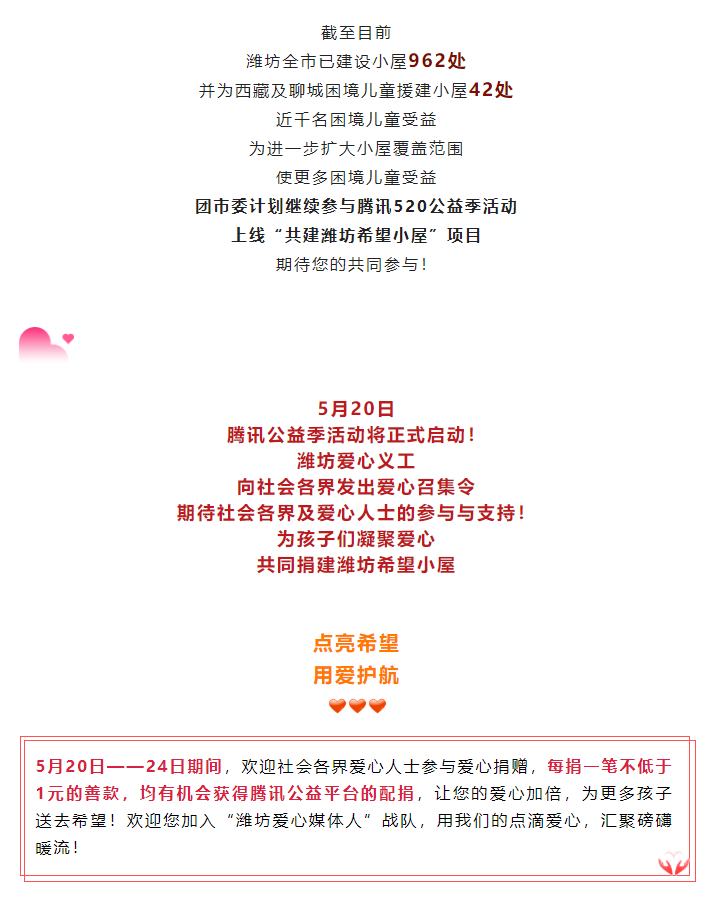 截至目前
潍坊全市已建设小屋962处
并为西藏及聊城困境儿童援建小屋42处
近千名困境儿童受益
为进一步扩大小屋覆盖范围
使更多困境儿童受益
团市委计划继续参与腾讯520公益季活动
上线“共建潍坊希望小屋”项目
期待您的共同参与！

5月20日
腾讯公益季活动将正式启动！
潍坊爱心义工
向社会各界发出爱心召集令
期待社会各界及爱心人士的参与与支持！
为孩子们凝聚爱心
共同捐建潍坊希望小屋

点亮希望
用爱护航

5月20日——24日期间，欢迎社会各界爱心人士参与爱心捐赠，每捐一笔不低于1元的善款，均有机会获得腾讯公益平台的配捐，让您的爱心加倍，为更多孩子送去希望！欢迎您加入“潍坊爱心媒体人”战队，用我们的点滴爱心，汇聚磅礴暖流！